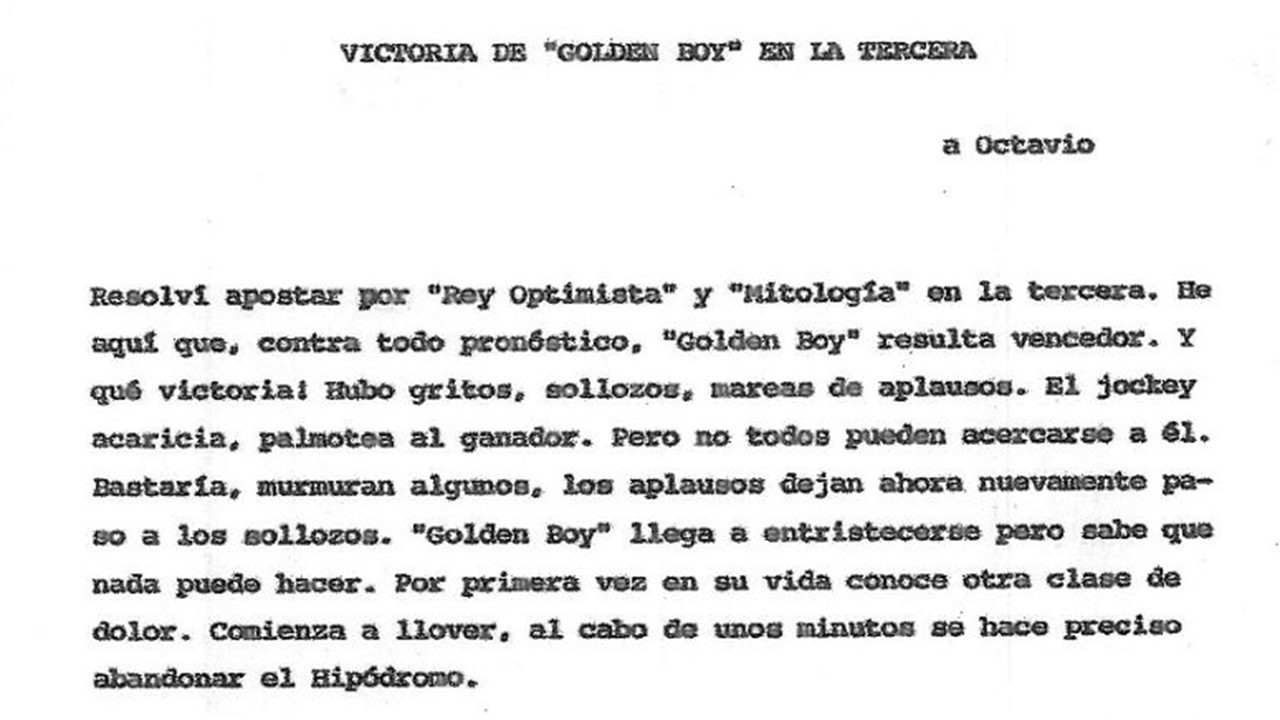 VICTORIA DE "GOLDEN BOY" EN LA TERCERA

a Octavio

Resolví apostar por "Rey Optimista" y "Mitología" en la tercera. He aquí que, contra todo pronóstico, "Golden Boy" resulta vencedor. Y qué victoria! Hubo gritos, sollozos, mareas de aplausos. El jockey acaricia, palmotea al ganador. Pero no todos pueden acercarse a él. Bastaría, murmuran algunos, los aplausos dejan ahora nuevamente paso a los sollozos. "Golden Boy" llega a entristecerse pero sabe que nada puede hacer. Por primera vez en su vida conoce otra clase de dolor. Comienza a llover, al cabo de unos minutos se hace preciso abandonar el Hipódromo.